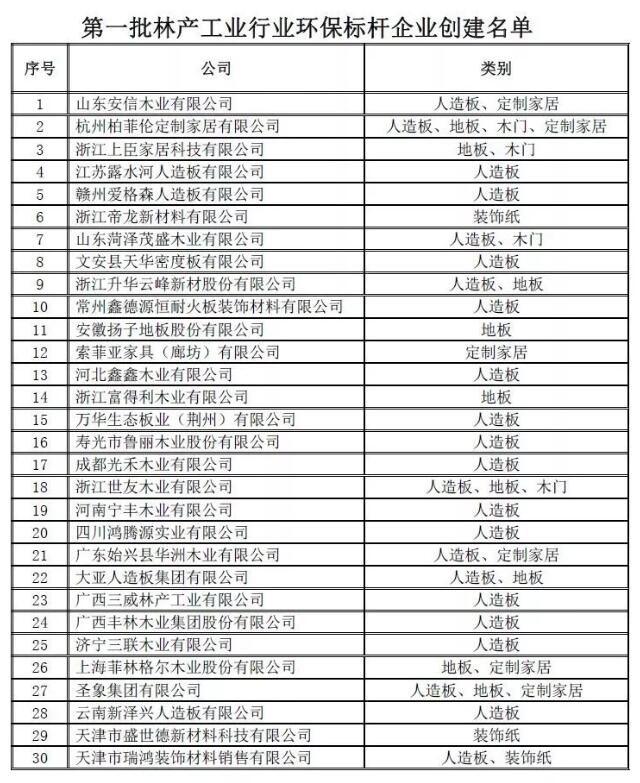 第一批林产工业行业环保标杆企业创建名单

| 序号 | 公司 | 类别 |
|---|---|---|
| 1 | 山东安信木业有限公司 | 人造板、定制家居 |
| 2 | 杭州柏菲伦定制家居有限公司 | 人造板、地板、木门、定制家居 |
| 3 | 浙江上臣家居科技有限公司 | 地板、木门 |
| 4 | 江苏露水河人造板有限公司 | 人造板 |
| 5 | 赣州爱格森人造板有限公司 | 人造板 |
| 6 | 浙江帝龙新材料有限公司 | 装饰纸 |
| 7 | 山东菏泽茂盛木业有限公司 | 人造板、木门 |
| 8 | 文安县天华密度板有限公司 | 人造板 |
| 9 | 浙江升华云峰新材股份有限公司 | 人造板、地板 |
| 10 | 常州鑫德源恒耐火板装饰材料有限公司 | 人造板 |
| 11 | 安徽扬子地板股份有限公司 | 地板 |
| 12 | 索菲亚家具（廊坊）有限公司 | 定制家居 |
| 13 | 河北鑫鑫木业有限公司 | 人造板 |
| 14 | 浙江富得利木业有限公司 | 地板 |
| 15 | 万华生态板业（荆州）有限公司 | 人造板 |
| 16 | 寿光市鲁丽木业股份有限公司 | 人造板 |
| 17 | 成都光禾木业有限公司 | 人造板 |
| 18 | 浙江世友木业有限公司 | 人造板、地板、木门 |
| 19 | 河南宁丰木业有限公司 | 人造板 |
| 20 | 四川鸿腾源实业有限公司 | 人造板 |
| 21 | 广东始兴县华洲木业有限公司 | 人造板、定制家居 |
| 22 | 大亚人造板集团有限公司 | 人造板、地板 |
| 23 | 广西三威林产工业有限公司 | 人造板 |
| 24 | 广西丰林木业集团股份有限公司 | 人造板 |
| 25 | 济宁三联木业有限公司 | 人造板 |
| 26 | 上海菲林格尔木业股份有限公司 | 地板、定制家居 |
| 27 | 圣象集团有限公司 | 人造板、地板、定制家居 |
| 28 | 云南新泽兴人造板有限公司 | 人造板 |
| 29 | 天津市盛世德新材料科技有限公司 | 装饰纸 |
| 30 | 天津市瑞鸿装饰材料销售有限公司 | 人造板、装饰纸 |